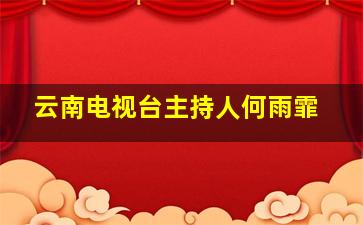 云南电视台主持人何雨霏